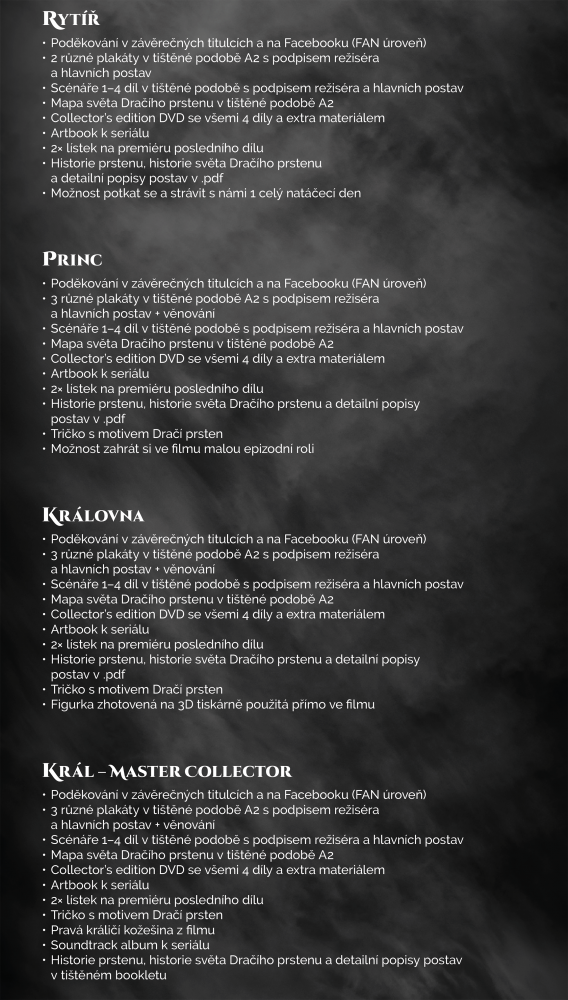 Rytíř

• Poděkování v závěrečných titulcích a na Facebooku (FAN úroveň)
• 2 různé plakáty v tištěné podobě A2 s podpisem režiséra a hlavních postav
• Scénáře 1–4 díl v tištěné podobě s podpisem režiséra a hlavních postav
• Mapa světa Dračího prstenu v tištěné podobě A2
• Collector's edition DVD se všemi 4 díly a extra materiálem
• Artbook k seriálu
• 2× lístek na premiéru posledního dílu
• Historie prstenu, historie světa Dračího prstenu a detailní popisy postav v .pdf
• Možnost potkat se a strávit s námi 1 celý natáčecí den

Princ

• Poděkování v závěrečných titulcích a na Facebooku (FAN úroveň)
• 3 různé plakáty v tištěné podobě A2 s podpisem režiséra a hlavních postav + věnování
• Scénáře 1–4 díl v tištěné podobě s podpisem režiséra a hlavních postav
• Mapa světa Dračího prstenu v tištěné podobě A2
• Collector's edition DVD se všemi 4 díly a extra materiálem
• Artbook k seriálu
• 2× lístek na premiéru posledního dílu
• Historie prstenu, historie světa Dračího prstenu a detailní popisy postav v .pdf
• Tričko s motivem Dračí prsten
• Možnost zahrát si ve filmu malou epizodní roli

Královna

• Poděkování v závěrečných titulcích a na Facebooku (FAN úroveň)
• 3 různé plakáty v tištěné podobě A2 s podpisem režiséra a hlavních postav + věnování
• Scénáře 1–4 díl v tištěné podobě s podpisem režiséra a hlavních postav
• Mapa světa Dračího prstenu v tištěné podobě A2
• Collector's edition DVD se všemi 4 díly a extra materiálem
• Artbook k seriálu
• 2× lístek na premiéru posledního dílu
• Historie prstenu, historie světa Dračího prstenu a detailní popisy postav v .pdf
• Tričko s motivem Dračí prsten
• Figurka zhotovená na 3D tiskárně použitá přímo ve filmu

Král – Master collector

• Poděkování v závěrečných titulcích a na Facebooku (FAN úroveň)
• 3 různé plakáty v tištěné podobě A2 s podpisem režiséra a hlavních postav + věnování
• Scénáře 1–4 díl v tištěné podobě s podpisem režiséra a hlavních postav
• Mapa světa Dračího prstenu v tištěné podobě A2
• Collector's edition DVD se všemi 4 díly a extra materiálem
• Artbook k seriálu
• 2× lístek na premiéru posledního dílu
• Tričko s motivem Dračí prsten
• Pravá králičí kožešina z filmu
• Soundtrack album k seriálu
• Historie prstenu, historie světa Dračího prstenu a detailní popisy postav v tištěném bookletu